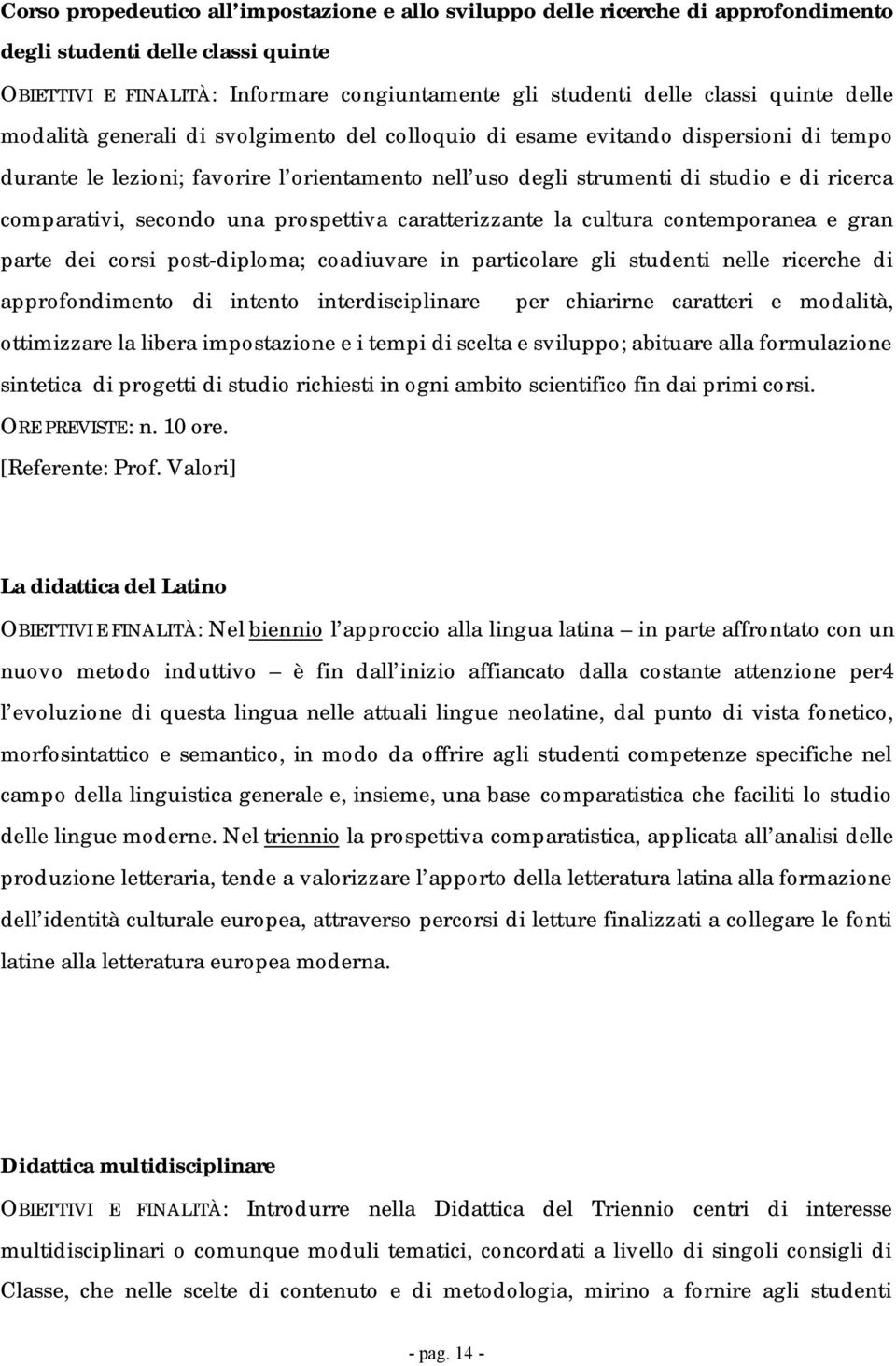 Corso propedeutico all'impostazione e allo sviluppo delle ricerche di approfondimento degli studenti delle classi quinte

OBIETTIVI E FINALITÀ: Informare congiuntamente gli studenti delle classi quinte delle modalità generali di svolgimento del colloquio di esame evitando dispersioni di tempo durante le lezioni; favorire l'orientamento nell'uso degli strumenti di studio e di ricerca comparativi, secondo una prospettiva caratterizzante la cultura contemporanea e gran parte dei corsi post-diploma; coadiuvare in particolare gli studenti nelle ricerche di approfondimento di intento interdisciplinare per chiarirne caratteri e modalità, ottimizzare la libera impostazione e i tempi di scelta e sviluppo; abituare alla formulazione sintetica di progetti di studio richiesti in ogni ambito scientifico fin dai primi corsi.
ORE PREVISTE: n. 10 ore.
[Referente: Prof. Valori]

La didattica del Latino

OBIETTIVI E FINALITÀ: Nel biennio l'approccio alla lingua latina – in parte affrontato con un nuovo metodo induttivo – è fin dall'inizio affiancato dalla costante attenzione per4 l'evoluzione di questa lingua nelle attuali lingue neolatine, dal punto di vista fonetico, morfosintattico e semantico, in modo da offrire agli studenti competenze specifiche nel campo della linguistica generale e, insieme, una base comparatistica che faciliti lo studio delle lingue moderne. Nel triennio la prospettiva comparatistica, applicata all'analisi delle produzione letteraria, tende a valorizzare l'apporto della letteratura latina alla formazione dell'identità culturale europea, attraverso percorsi di letture finalizzati a collegare le fonti latine alla letteratura europea moderna.

Didattica multidisciplinare

OBIETTIVI E FINALITÀ: Introdurre nella Didattica del Triennio centri di interesse multidisciplinari o comunque moduli tematici, concordati a livello di singoli consigli di Classe, che nelle scelte di contenuto e di metodologia, mirino a fornire agli studenti

- pag. 14 -